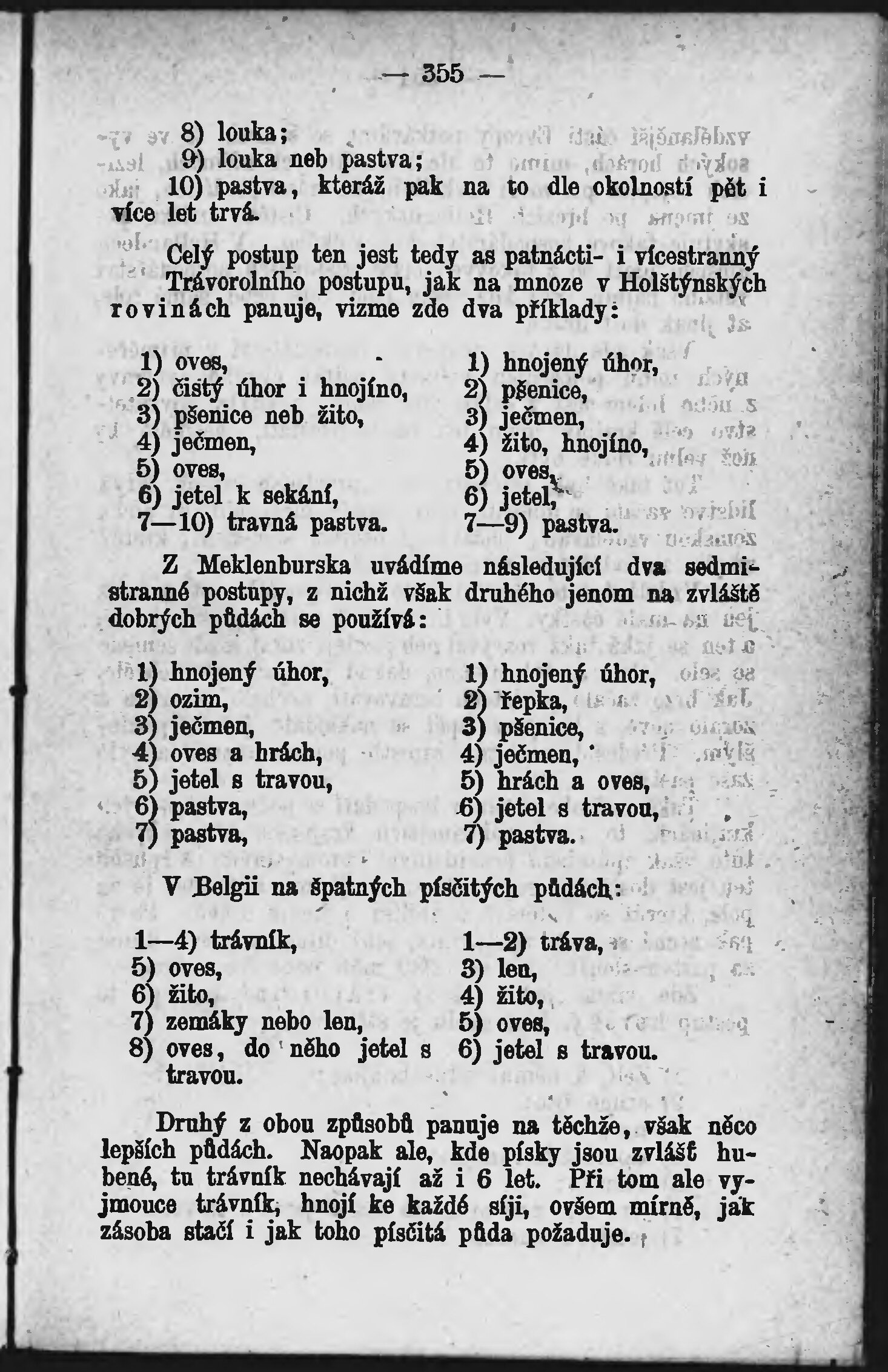 — 355 —

8) louka;
9) louka neb pastva;
10) pastva, kteráž pak na to dle okolností pět i více let trvá.

Celý postup ten jest tedy as patnácti- i vícestranný Trávorolního postupu, jak na mnoze v Holštýnských rovinách panuje, vizme zde dva příklady:

1) oves,
2) čistý úhor i hnojíno,
3) pšenice neb žito,
4) ječmen,
5) oves,
6) jetel k sekání,
7—10) travná pastva.

1) hnojený úhor,
2) pšenice,
3) ječmen,
4) žito, hnojíno,
5) oves,
6) jetel,
7—9) pastva.

Z Meklenburska uvádíme následující dva sedmistranné postupy, z nichž však druhého jenom na zvláště dobrých půdách se používá:

1) hnojený úhor,
2) ozim,
3) ječmen,
4) oves a hrách,
5) jetel s travou,
6) pastva,
7) pastva,

1) hnojený úhor,
2) řepka,
3) pšenice,
4) ječmen,
5) hrách a oves,
6) jetel s travou,
7) pastva.

V Belgii na špatných písčitých půdách:

1—4) trávník,
5) oves,
6) žito,
7) zemáky nebo len,
8) oves, do něho jetel s travou.

1—2) tráva,
3) len,
4) žito,
5) oves,
6) jetel s travou.

Druhý z obou způsobů panuje na těchže, však něco lepších půdách. Naopak ale, kde písky jsou zvlášť hubené, tu trávník nechávají až i 6 let. Při tom ale vyjmouce trávník, hnojí ke každé síji, ovšem mírně, jak zásoba stačí i jak toho písčitá půda požaduje.